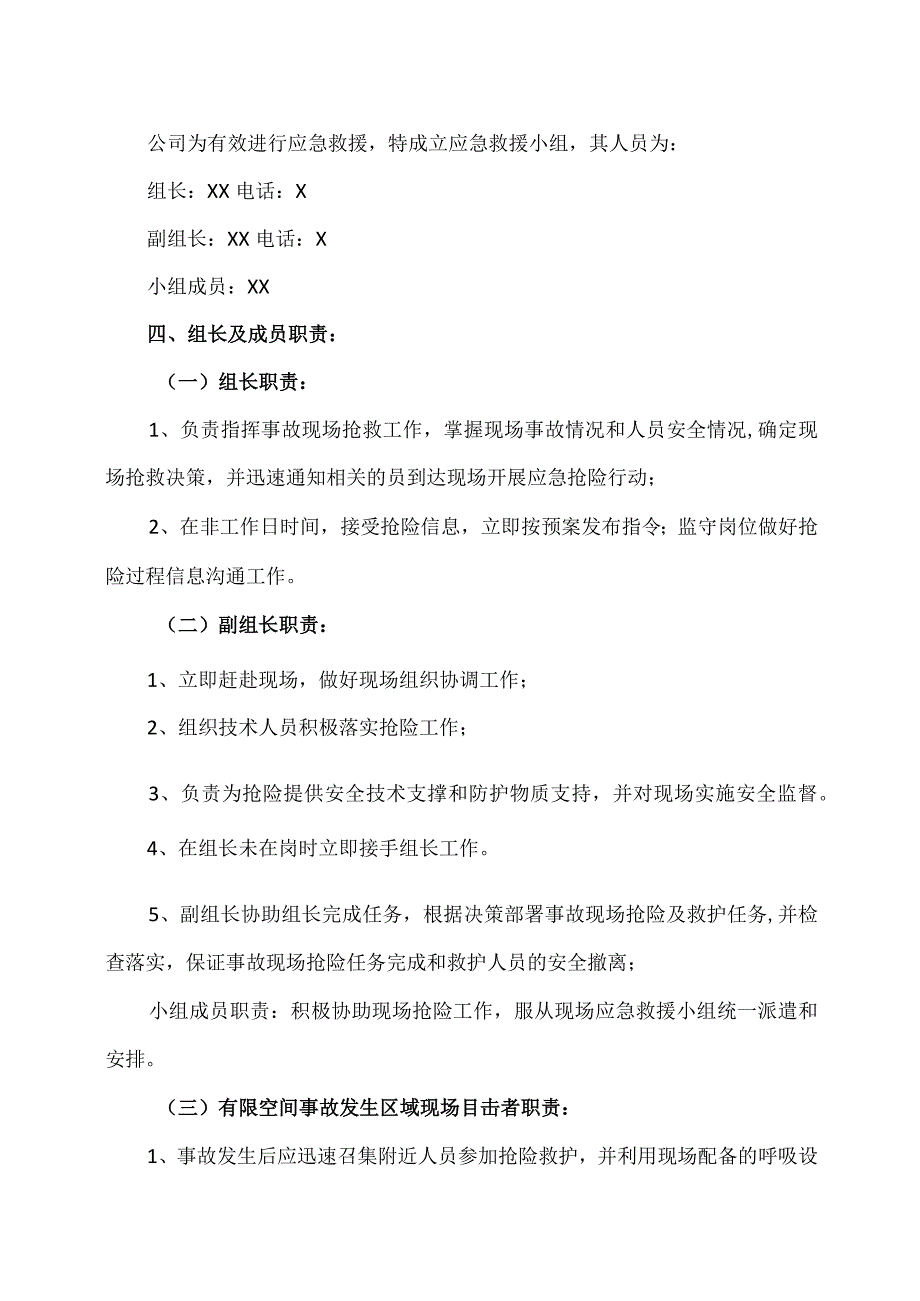 公司为有效进行应急救援，特成立应急救援小组，其人员为：

组长：XX 电话：X

副组长：XX 电话：X

小组成员：XX

四、组长及成员职责：

（一）组长职责：

1、负责指挥事故现场抢救工作，掌握现场事故情况和人员安全情况,确定现场抢救决策，并迅速通知相关的员到达现场开展应急抢险行动；

2、在非工作日时间，接受抢险信息，立即按预案发布指令；监守岗位做好抢险过程信息沟通工作。

（二）副组长职责：

1、立即赶赴现场，做好现场组织协调工作；

2、组织技术人员积极落实抢险工作；

3、负责为抢险提供安全技术支撑和防护物质支持，并对现场实施安全监督。

4、在组长未在岗时立即接手组长工作。

5、副组长协助组长完成任务，根据决策部署事故现场抢险及救护任务,并检查落实，保证事故现场抢险任务完成和救护人员的安全撤离；

小组成员职责：积极协助现场抢险工作，服从现场应急救援小组统一派遣和安排。

（三）有限空间事故发生区域现场目击者职责：

1、事故发生后应迅速召集附近人员参加抢险救护，并利用现场配备的呼吸设